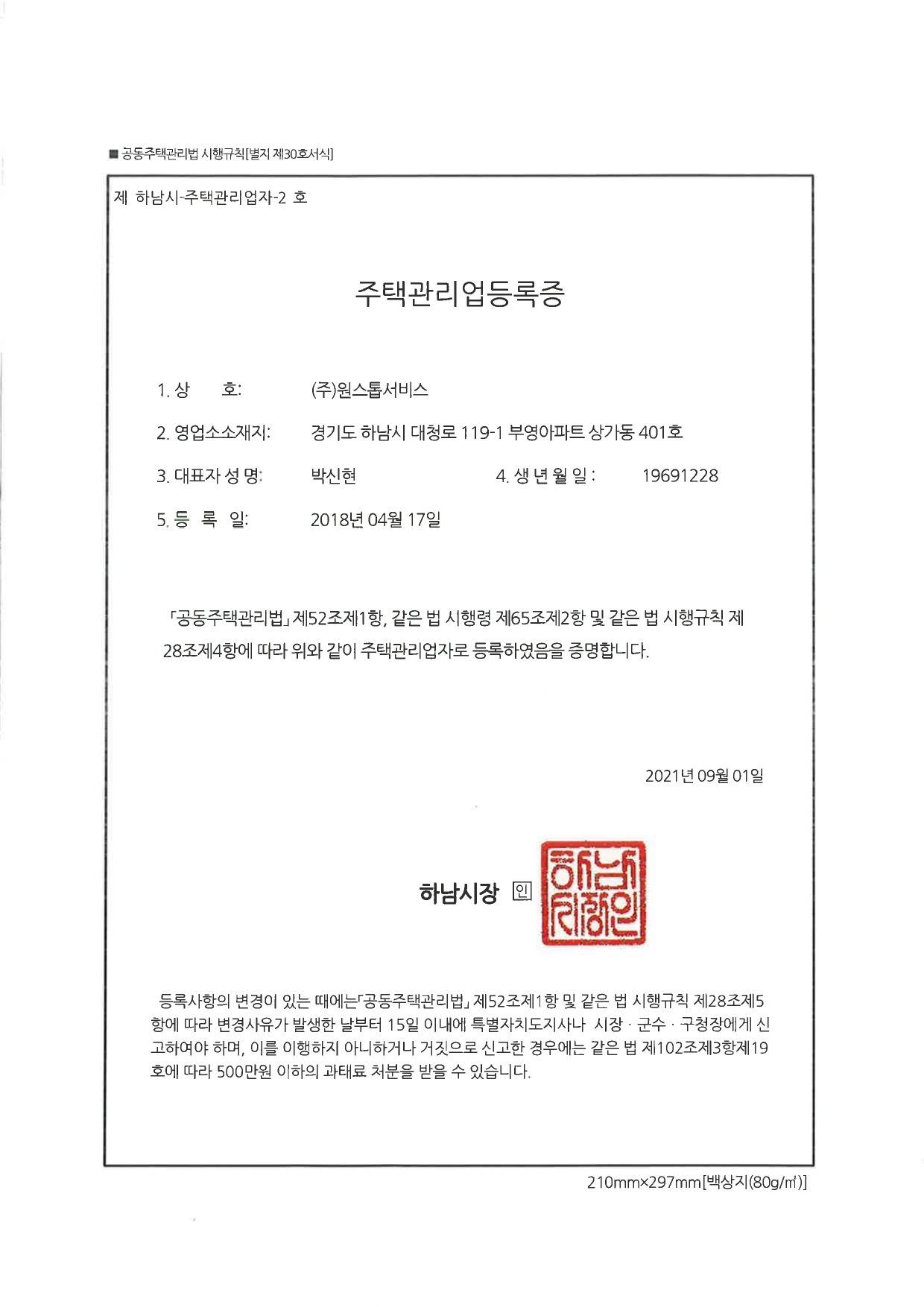 ■ 공동주택관리법 시행규칙[별지 제30호서식]

제 하남시-주택관리업자-2 호

주택관리업등록증

1. 상 호: (주)원스톱서비스

2. 영업소소재지: 경기도 하남시 대청로 119-1 부영아파트 상가동 401호

3. 대표자 성 명: 박신현 4. 생 년 월 일 : 19691228

5. 등 록 일: 2018년 04월 17일

「공동주택관리법」 제52조제1항, 같은 법 시행령 제65조제2항 및 같은 법 시행규칙 제28조제4항에 따라 위와 같이 주택관리업자로 등록하였음을 증명합니다.

2021년 09월 01일

하남시장 인

하남시장인

등록사항의 변경이 있는 때에는「공동주택관리법」 제52조제1항 및 같은 법 시행규칙 제28조제5항에 따라 변경사유가 발생한 날부터 15일 이내에 특별자치도지사나 시장 · 군수 · 구청장에게 신고하여야 하며, 이를 이행하지 아니하거나 거짓으로 신고한 경우에는 같은 법 제102조제3항제19호에 따라 500만원 이하의 과태료 처분을 받을 수 있습니다.

210mm×297mm[백상지(80g/㎡)]